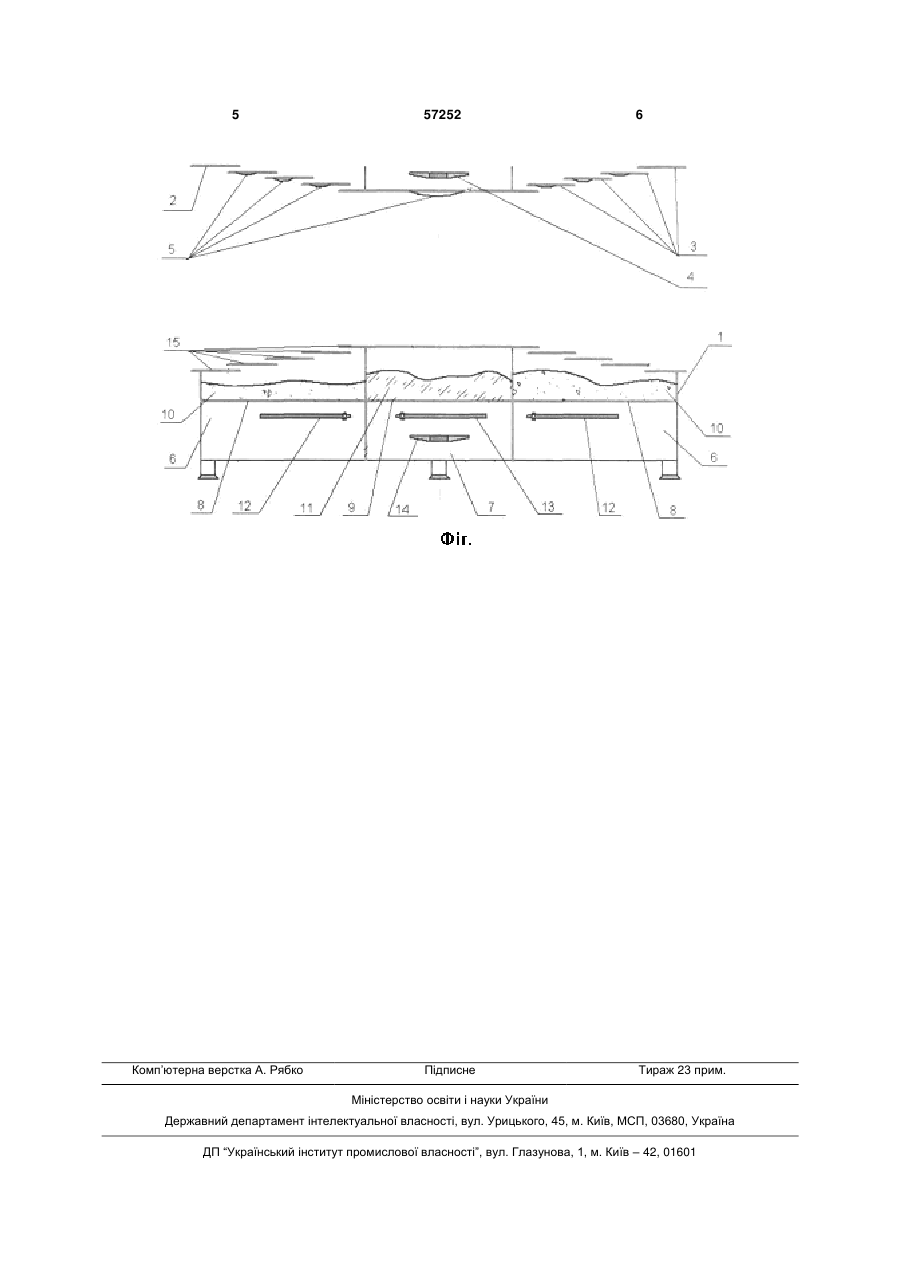 5 57252 6

2
5
3
4

15
1
10
10
6
6
8
12
11
9
14
7
13
12
8

Фіг.

Комп'ютерна верстка А. Рябко Підписне Тираж 23 прим.

Міністерство освіти і науки України

Державний департамент інтелектуальної власності, вул. Урицького, 45, м. Київ, МСП, 03680, Україна

ДП "Український інститут промислової власності", вул. Глазунова, 1, м. Київ – 42, 01601